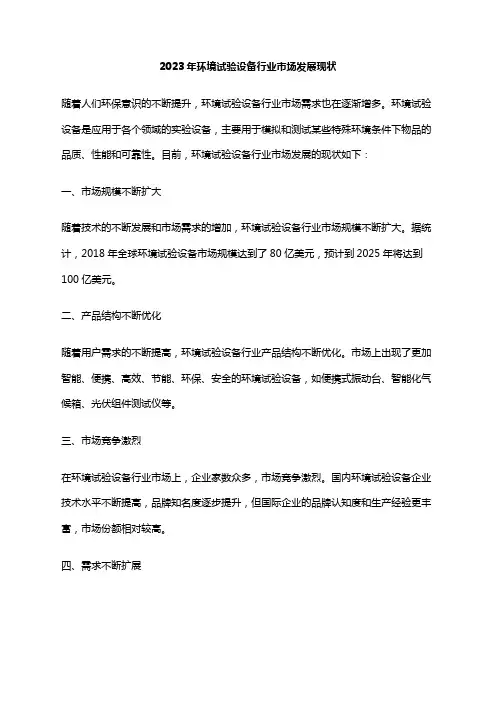 2023年环境试验设备行业市场发展现状

随着人们环保意识的不断提升，环境试验设备行业市场需求也在逐渐增多。环境试验设备是应用于各个领域的实验设备，主要用于模拟和测试某些特殊环境条件下物品的品质、性能和可靠性。目前，环境试验设备行业市场发展的现状如下：

一、市场规模不断扩大

随着技术的不断发展和市场需求的增加，环境试验设备行业市场规模不断扩大。据统计，2018年全球环境试验设备市场规模达到了80亿美元，预计到2025年将达到100亿美元。

二、产品结构不断优化

随着用户需求的不断提高，环境试验设备行业产品结构不断优化。市场上出现了更加智能、便携、高效、节能、环保、安全的环境试验设备，如便携式振动台、智能化气候箱、光伏组件测试仪等。

三、市场竞争激烈

在环境试验设备行业市场上，企业家数众多，市场竞争激烈。国内环境试验设备企业技术水平不断提高，品牌知名度逐步提升，但国际企业的品牌认知度和生产经验更丰富，市场份额相对较高。

四、需求不断扩展